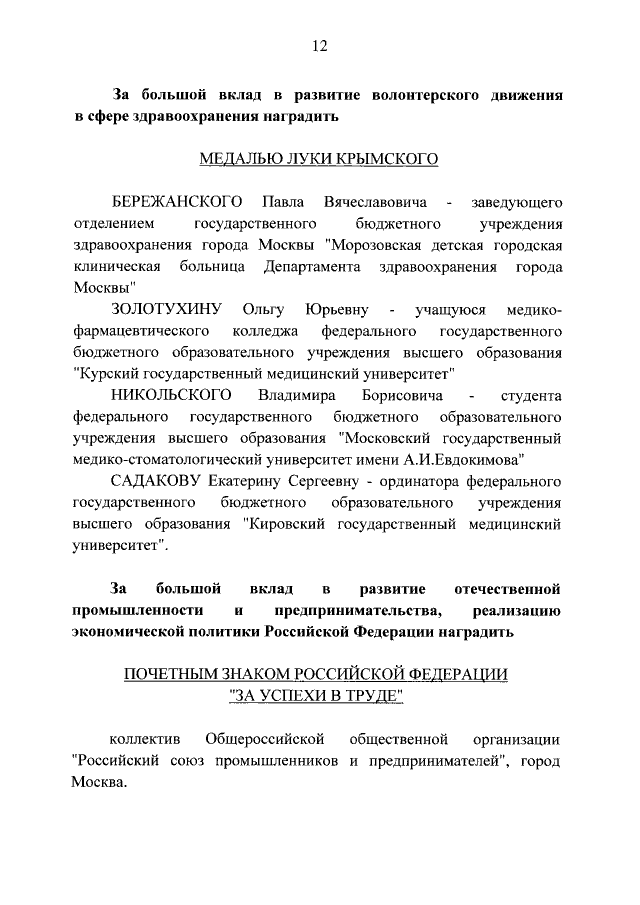 12

За большой вклад в развитие волонтерского движения в сфере здравоохранения наградить

МЕДАЛЬЮ ЛУКИ КРЫМСКОГО

БЕРЕЖАНСКОГО Павла Вячеславовича - заведующего отделением государственного бюджетного учреждения здравоохранения города Москвы "Морозовская детская городская клиническая больница Департамента здравоохранения города Москвы"

ЗОЛОТУХИНУ Ольгу Юрьевну - учащуюся медико-фармацевтического колледжа федерального государственного бюджетного образовательного учреждения высшего образования "Курский государственный медицинский университет"

НИКОЛЬСКОГО Владимира Борисовича - студента федерального государственного бюджетного образовательного учреждения высшего образования "Московский государственный медико-стоматологический университет имени А.И.Евдокимова"

САДАКОВУ Екатерину Сергеевну - ординатора федерального государственного бюджетного образовательного учреждения высшего образования "Кировский государственный медицинский университет".

За большой вклад в развитие отечественной промышленности и предпринимательства, реализацию экономической политики Российской Федерации наградить

ПОЧЕТНЫМ ЗНАКОМ РОССИЙСКОЙ ФЕДЕРАЦИИ "ЗА УСПЕХИ В ТРУДЕ"

коллектив Общероссийской общественной организации "Российский союз промышленников и предпринимателей", город Москва.